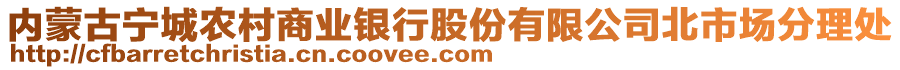 内蒙古宁城农村商业银行股份有限公司北市场分理处
http://cfbarretchristia.cn.coovee.com